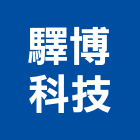 驛博
科技